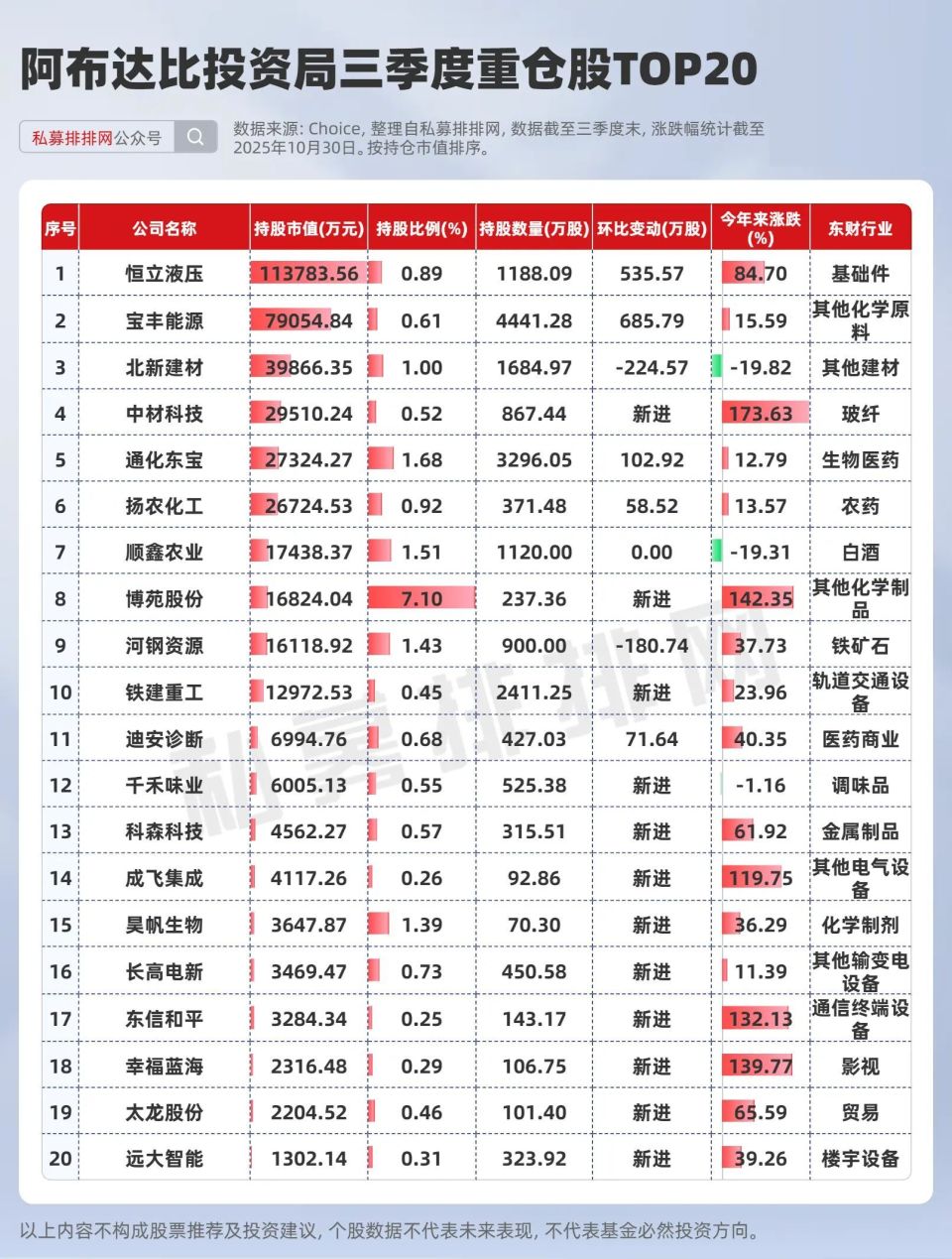 阿布达比投资局三季度重仓股TOP20

私募排排网公众号

数据来源：Choice，整理自私募排排网，数据截至三季度末，涨跌幅统计截至2025年10月30日。按持仓市值排序。

| 序号 | 公司名称 | 持股市值(万元) | 持股比例(%) | 持股数量(万股) | 环比变动(万股) | 今年来涨跌(%) | 东财行业 |
|---|---|---|---|---|---|---|---|
| 1 | 恒立液压 | 113783.56 | 0.89 | 1188.09 | 535.57 | 84.70 | 基础件 |
| 2 | 宝丰能源 | 79054.84 | 0.61 | 4441.28 | 685.79 | 15.59 | 其他化学原料 |
| 3 | 北新建材 | 39866.35 | 1.00 | 1684.97 | -224.57 | -19.82 | 其他建材 |
| 4 | 中材科技 | 29510.24 | 0.52 | 867.44 | 新进 | 173.63 | 玻纤 |
| 5 | 通化东宝 | 27324.27 | 1.68 | 3296.05 | 102.92 | 12.79 | 生物医药 |
| 6 | 扬农化工 | 26724.53 | 0.92 | 371.48 | 58.52 | 13.57 | 农药 |
| 7 | 顺鑫农业 | 17438.37 | 1.51 | 1120.00 | 0.00 | -19.31 | 白酒 |
| 8 | 博苑股份 | 16824.04 | 7.10 | 237.36 | 新进 | 142.35 | 其他化学制品 |
| 9 | 河钢资源 | 16118.92 | 1.43 | 900.00 | -180.74 | 37.73 | 铁矿石 |
| 10 | 铁建重工 | 12972.53 | 0.45 | 2411.25 | 新进 | 23.96 | 轨道交通设备 |
| 11 | 迪安诊断 | 6994.76 | 0.68 | 427.03 | 71.64 | 40.35 | 医药商业 |
| 12 | 千禾味业 | 6005.13 | 0.55 | 525.38 | 新进 | -1.16 | 调味品 |
| 13 | 科森科技 | 4562.27 | 0.57 | 315.51 | 新进 | 61.92 | 金属制品 |
| 14 | 成飞集成 | 4117.26 | 0.26 | 92.86 | 新进 | 119.75 | 其他电气设备 |
| 15 | 昊帆生物 | 3647.87 | 1.39 | 70.30 | 新进 | 36.29 | 化学制剂 |
| 16 | 长高电新 | 3469.47 | 0.73 | 450.58 | 新进 | 11.39 | 其他输变电设备 |
| 17 | 东信和平 | 3284.34 | 0.25 | 143.17 | 新进 | 132.13 | 通信终端设备 |
| 18 | 幸福蓝海 | 2316.48 | 0.29 | 106.75 | 新进 | 139.77 | 影视 |
| 19 | 太龙股份 | 2204.52 | 0.46 | 101.40 | 新进 | 65.59 | 贸易 |
| 20 | 远大智能 | 1302.14 | 0.31 | 323.92 | 新进 | 39.26 | 楼宇设备 |

私募排排网

以上内容不构成股票推荐及投资建议，个股数据不代表未来表现，不代表基金必然投资方向。